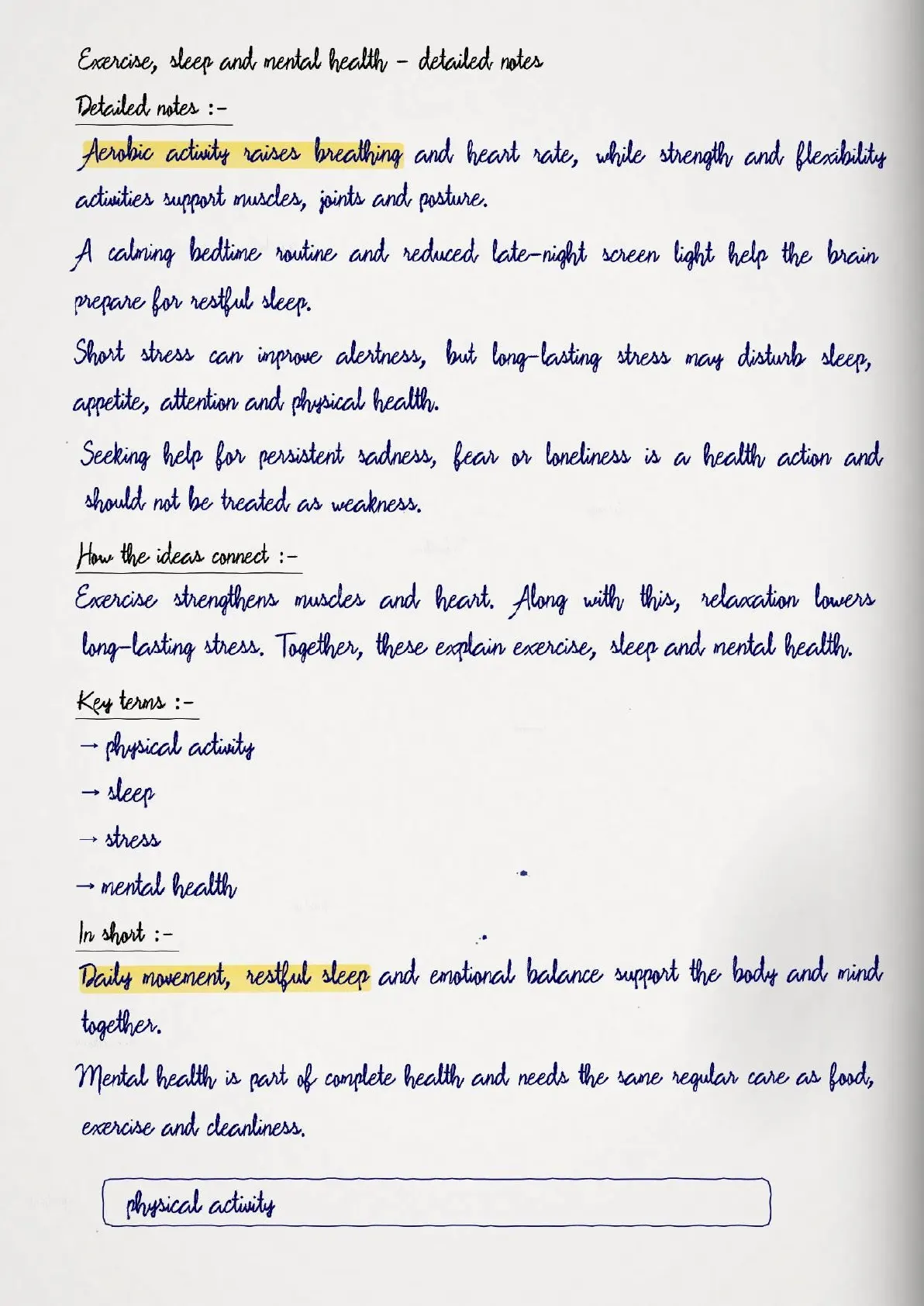 Exercise, sleep and mental health - detailed notes

Detailed notes :-

Aerobic activity raises breathing and heart rate, while strength and flexibility activities support muscles, joints and posture.

A calming bedtime routine and reduced late-night screen light help the brain prepare for restful sleep.

Short stress can improve alertness, but long-lasting stress may disturb sleep, appetite, attention and physical health.

Seeking help for persistent sadness, fear or loneliness is a health action and should not be treated as weakness.

How the ideas connect :-

Exercise strengthens muscles and heart. Along with this, relaxation lowers long-lasting stress. Together, these explain exercise, sleep and mental health.

Key terms :-

→ physical activity

→ sleep

→ stress

→ mental health

In short :-

Daily movement, restful sleep and emotional balance support the body and mind together.

Mental health is part of complete health and needs the same regular care as food, exercise and cleanliness.

physical activity